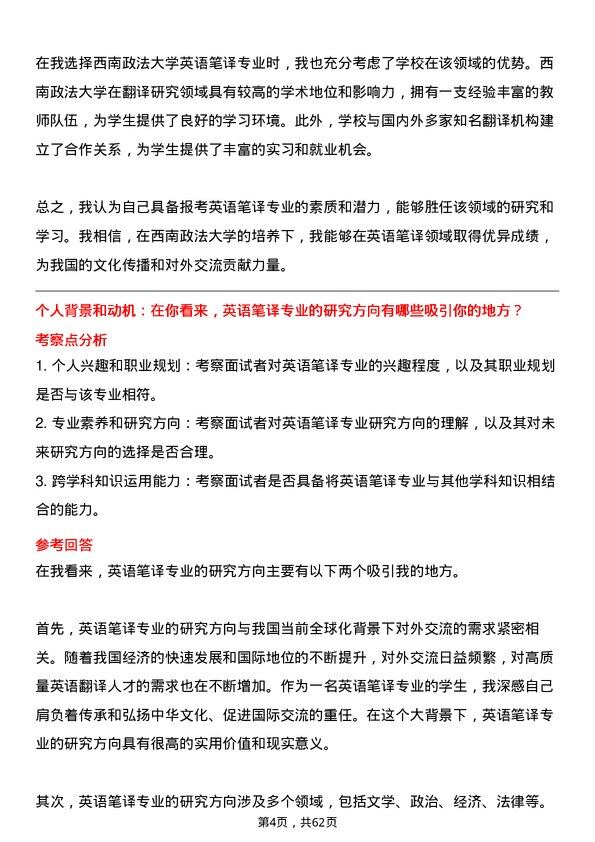 在我选择西南政法大学英语笔译专业时，我也充分考虑了学校在该领域的优势。西南政法大学在翻译研究领域具有较高的学术地位和影响力，拥有一支经验丰富的教师队伍，为学生提供了良好的学习环境。此外，学校与国内外多家知名翻译机构建立了合作关系，为学生提供了丰富的实习和就业机会。

总之，我认为自己具备报考英语笔译专业的素质和潜力，能够胜任该领域的研究和学习。我相信，在西南政法大学的培养下，我能够在英语笔译领域取得优异成绩，为我国的文化传播和对外交流贡献力量。

个人背景和动机：在你看来，英语笔译专业的研究方向有哪些吸引你的地方？

考察点分析

1. 个人兴趣和职业规划：考察面试者对英语笔译专业的兴趣程度，以及其职业规划是否与该专业相符。

2. 专业素养和研究方向：考察面试者对英语笔译专业研究方向的理解，以及其对未来研究方向的选择是否合理。

3. 跨学科知识运用能力：考察面试者是否具备将英语笔译专业与其他学科知识相结合的能力。

参考回答

在我看来，英语笔译专业的研究方向主要有以下两个吸引我的地方。

首先，英语笔译专业的研究方向与我国当前全球化背景下对外交流的需求紧密相关。随着我国经济的快速发展和国际地位的不断提升，对外交流日益频繁，对高质量英语翻译人才的需求也在不断增加。作为一名英语笔译专业的学生，我深感自己肩负着传承和弘扬中华文化、促进国际交流的重任。在这个大背景下，英语笔译专业的研究方向具有很高的实用价值和现实意义。

其次，英语笔译专业的研究方向涉及多个领域，包括文学、政治、经济、法律等。

第4页，共62页